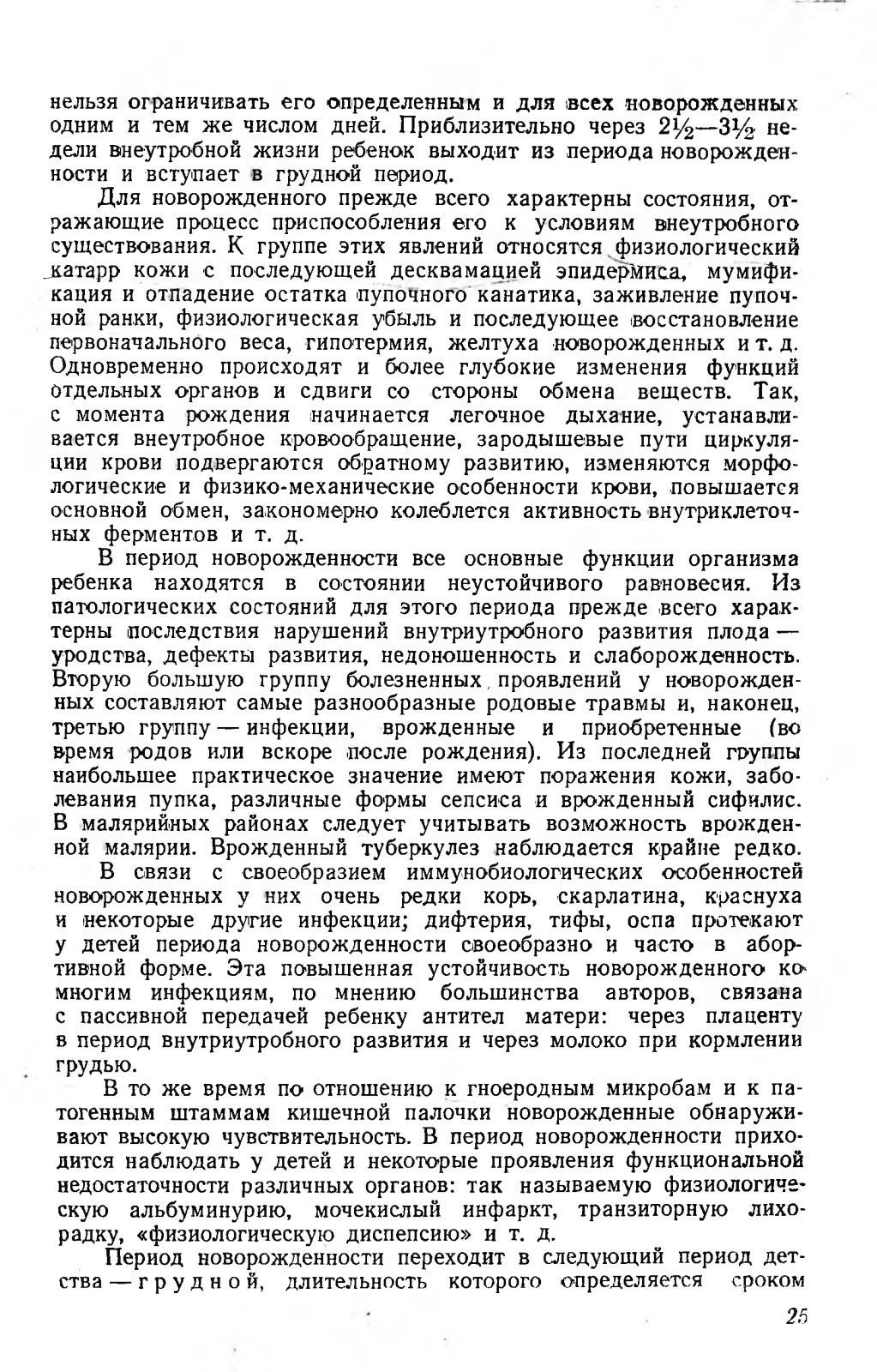 нельзя ограничивать его определенным и для всех новорожденных одним и тем же числом дней. Приблизительно через $2\frac{1}{2}$—$3\frac{1}{2}$ недели внеутробной жизни ребенок выходит из периода новорожденности и вступает в грудной период.

Для новорожденного прежде всего характерны состояния, отражающие процесс приспособления его к условиям внеутробного существования. К группе этих явлений относятся физиологический катарр кожи с последующей десквамацией эпидермиса, мумификация и отпадение остатка пупочного канатика, заживление пупочной ранки, физиологическая убыль и последующее восстановление первоначального веса, гипотермия, желтуха новорожденных и т. д. Одновременно происходят и более глубокие изменения функций отдельных органов и сдвиги со стороны обмена веществ. Так, с момента рождения начинается легочное дыхание, устанавливается внеутробное кровообращение, зародышевые пути циркуляции крови подвергаются обратному развитию, изменяются морфологические и физико-механические особенности крови, повышается основной обмен, закономерно колеблется активность внутриклеточных ферментов и т. д.

В период новорожденности все основные функции организма ребенка находятся в состоянии неустойчивого равновесия. Из патологических состояний для этого периода прежде всего характерны последствия нарушений внутриутробного развития плода — уродства, дефекты развития, недоношенность и слаборожденность. Вторую большую группу болезненных проявлений у новорожденных составляют самые разнообразные родовые травмы и, наконец, третью группу — инфекции, врожденные и приобретенные (во время родов или вскоре после рождения). Из последней группы наибольшее практическое значение имеют поражения кожи, заболевания пупка, различные формы сепсиса и врожденный сифилис. В малярийных районах следует учитывать возможность врожденной малярии. Врожденный туберкулез наблюдается крайне редко.

В связи с своеобразием иммунобиологических особенностей новорожденных у них очень редки корь, скарлатина, краснуха и некоторые другие инфекции; дифтерия, тифы, оспа протекают у детей периода новорожденности своеобразно и часто в абортивной форме. Эта повышенная устойчивость новорожденного ко многим инфекциям, по мнению большинства авторов, связана с пассивной передачей ребенку антител матери: через плаценту в период внутриутробного развития и через молоко при кормлении грудью.

В то же время по отношению к гноеродным микробам и к патогенным штаммам кишечной палочки новорожденные обнаруживают высокую чувствительность. В период новорожденности приходится наблюдать у детей и некоторые проявления функциональной недостаточности различных органов: так называемую физиологическую альбуминурию, мочекислый инфаркт, транзиторную лихорадку, «физиологическую диспепсию» и т. д.

Период новорожденности переходит в следующий период детства — грудной, длительность которого определяется сроком

25